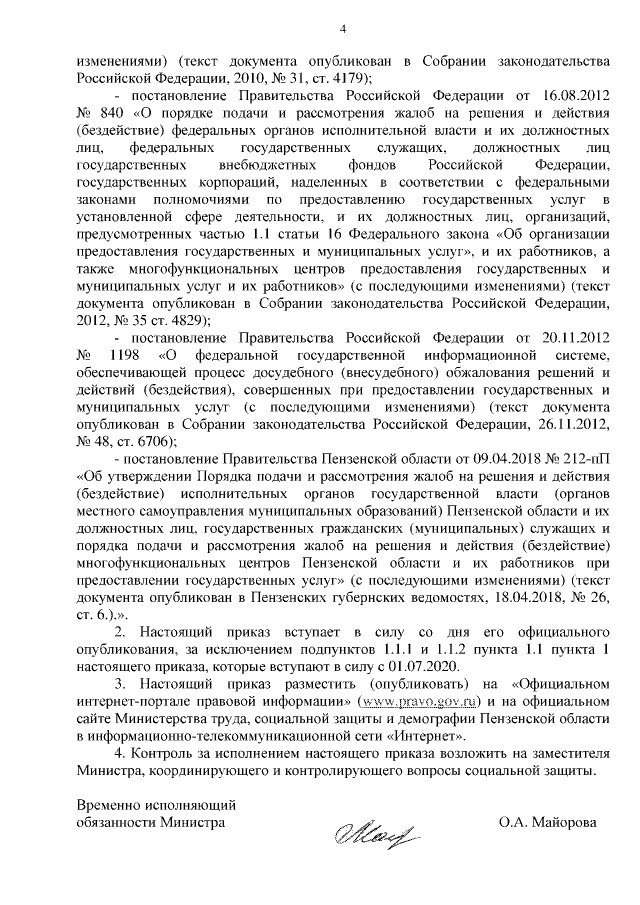 4

изменениями) (текст документа опубликован в Собрании законодательства Российской Федерации, 2010, № 31, ст. 4179);

- постановление Правительства Российской Федерации от 16.08.2012 № 840 «О порядке подачи и рассмотрения жалоб на решения и действия (бездействие) федеральных органов исполнительной власти и их должностных лиц, федеральных государственных служащих, должностных лиц государственных внебюджетных фондов Российской Федерации, государственных корпораций, наделенных в соответствии с федеральными законами полномочиями по предоставлению государственных услуг в установленной сфере деятельности, и их должностных лиц, организаций, предусмотренных частью 1.1 статьи 16 Федерального закона «Об организации предоставления государственных и муниципальных услуг», и их работников, а также многофункциональных центров предоставления государственных и муниципальных услуг и их работников» (с последующими изменениями) (текст документа опубликован в Собрании законодательства Российской Федерации, 2012, № 35 ст. 4829);

- постановление Правительства Российской Федерации от 20.11.2012 № 1198 «О федеральной государственной информационной системе, обеспечивающей процесс досудебного (внесудебного) обжалования решений и действий (бездействия), совершенных при предоставлении государственных и муниципальных услуг (с последующими изменениями) (текст документа опубликован в Собрании законодательства Российской Федерации, 26.11.2012, № 48, ст. 6706);

- постановление Правительства Пензенской области от 09.04.2018 № 212-пП «Об утверждении Порядка подачи и рассмотрения жалоб на решения и действия (бездействие) исполнительных органов государственной власти (органов местного самоуправления муниципальных образований) Пензенской области и их должностных лиц, государственных гражданских (муниципальных) служащих и порядка подачи и рассмотрения жалоб на решения и действия (бездействие) многофункциональных центров Пензенской области и их работников при предоставлении государственных услуг» (с последующими изменениями) (текст документа опубликован в Пензенских губернских ведомостях, 18.04.2018, № 26, ст. 6.).».

2. Настоящий приказ вступает в силу со дня его официального опубликования, за исключением подпунктов 1.1.1 и 1.1.2 пункта 1.1 пункта 1 настоящего приказа, которые вступают в силу с 01.07.2020.

3. Настоящий приказ разместить (опубликовать) на «Официальном интернет-портале правовой информации» (www.pravo.gov.ru) и на официальном сайте Министерства труда, социальной защиты и демографии Пензенской области в информационно-телекоммуникационной сети «Интернет».

4. Контроль за исполнением настоящего приказа возложить на заместителя Министра, координирующего и контролирующего вопросы социальной защиты.

Временно исполняющий обязанности Министра

О.А. Майорова